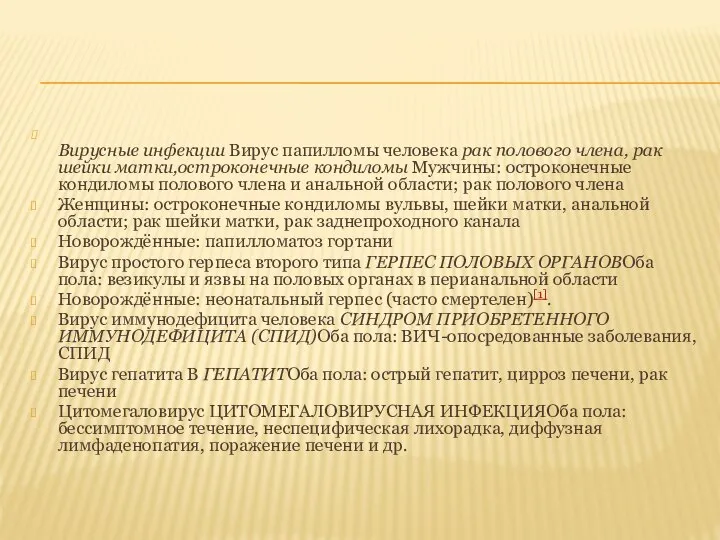 Вирусные инфекции Вирус папилломы человека рак полового члена, рак шейки матки,остроконечные кондиломы Мужчины: остроконечные кондиломы полового члена и анальной области; рак полового члена

Женщины: остроконечные кондиломы вульвы, шейки матки, анальной области; рак шейки матки, рак заднепроходного канала

Новорождённые: папилломатоз гортани

Вирус простого герпеса второго типа ГЕРПЕС ПОЛОВЫХ ОРГАНОВОба пола: везикулы и язвы на половых органах в перианальной области

Новорождённые: неонатальный герпес (часто смертелен)[1].

Вирус иммунодефицита человека СИНДРОМ ПРИОБРЕТЕННОГО ИММУНОДЕФИЦИТА (СПИД)Оба пола: ВИЧ-опосредованные заболевания, СПИД

Вирус гепатита В ГЕПАТИТОба пола: острый гепатит, цирроз печени, рак печени

Цитомегаловирус ЦИТОМЕГАЛОВИРУСНАЯ ИНФЕКЦИЯОба пола: бессимптомное течение, неспецифическая лихорадка, диффузная лимфаденопатия, поражение печени и др.